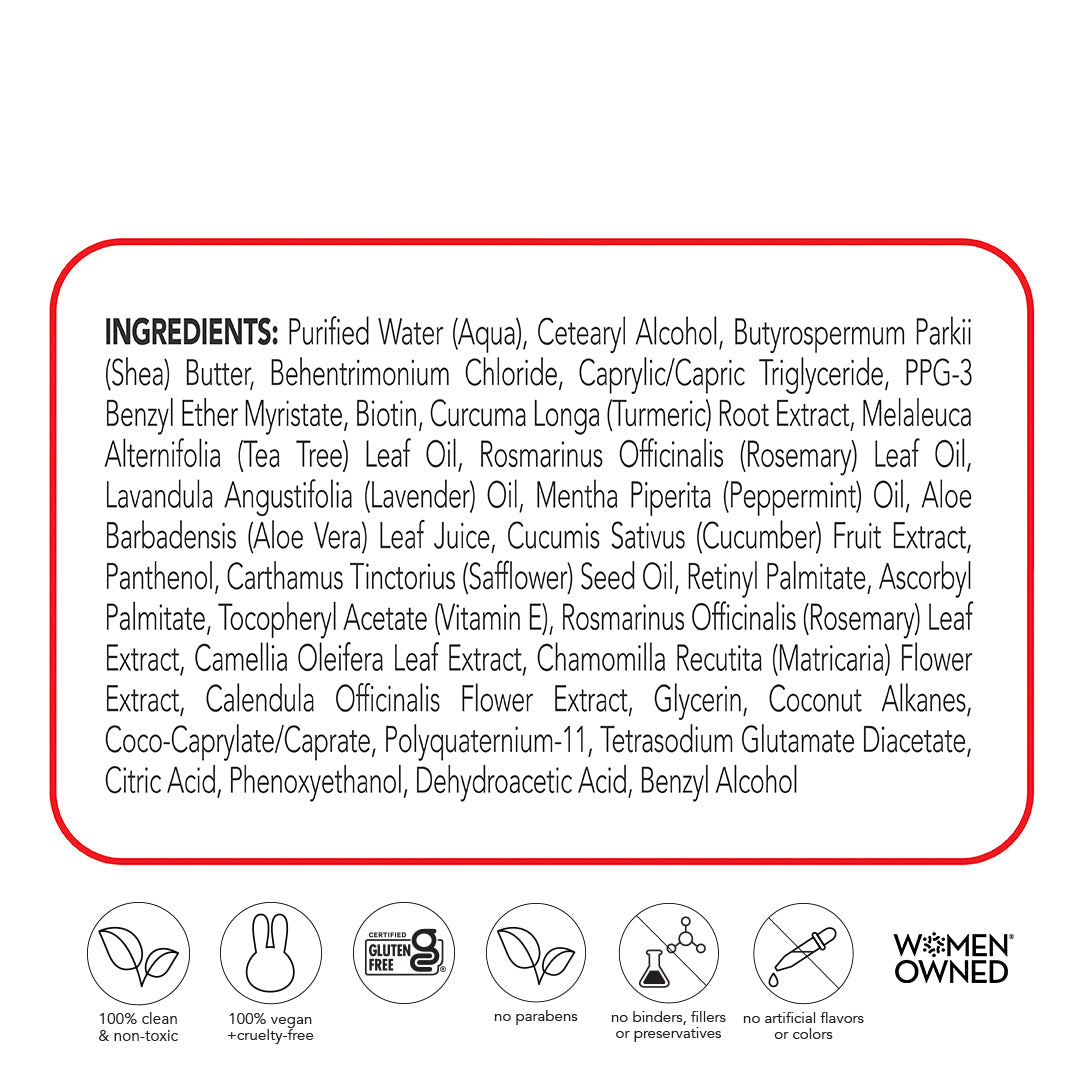 INGREDIENTS: Purified Water (Aqua), Cetearyl Alcohol, Butyrospermum Parkii (Shea) Butter, Behentrimonium Chloride, Caprylic/Capric Triglyceride, PPG-3 Benzyl Ether Myristate, Biotin, Curcuma Longa (Turmeric) Root Extract, Melaleuca Alternifolia (Tea Tree) Leaf Oil, Rosmarinus Officinalis (Rosemary) Leaf Oil, Lavandula Angustifolia (Lavender) Oil, Mentha Piperita (Peppermint) Oil, Aloe Barbadensis (Aloe Vera) Leaf Juice, Cucumis Sativus (Cucumber) Fruit Extract, Panthenol, Carthamus Tinctorius (Safflower) Seed Oil, Retinyl Palmitate, Ascorbyl Palmitate, Tocopheryl Acetate (Vitamin E), Rosmarinus Officinalis (Rosemary) Leaf Extract, Camellia Oleifera Leaf Extract, Chamomilla Recutita (Matricaria) Flower Extract, Calendula Officinalis Flower Extract, Glycerin, Coconut Alkanes, Coco-Caprylate/Caprate, Polyquaternium-11, Tetrasodium Glutamate Diacetate, Citric Acid, Phenoxyethanol, Dehydroacetic Acid, Benzyl Alcohol

100% clean
& non-toxic

100% vegan
+cruelty-free

CERTIFIED
GLUTEN
FREE

no parabens

no binders, fillers
or preservatives

no artificial flavors
or colors

WOMEN
OWNED